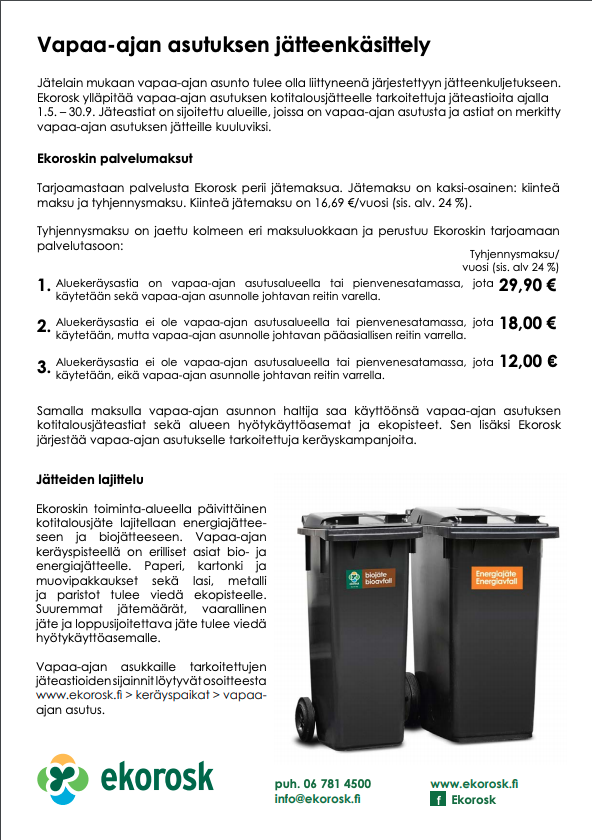 Vapaa-ajan asutuksen jätteenkäsittely

Jätelain mukaan vapaa-ajan asunto tulee olla liittyneenä järjestettyyn jätteenkuljetukseen. Ekorosk ylläpitää vapaa-ajan asutuksen kotitalousjätteelle tarkoitettuja jäteastioita ajalla 1.5. – 30.9. Jäteastiat on sijoitettu alueille, joissa on vapaa-ajan asutusta ja astiat on merkitty vapaa-ajan asutuksen jätteille kuuluviksi.

Ekoroskin palvelumaksut

Tarjoamastaan palvelusta Ekorosk perii jätemaksua. Jätemaksu on kaksi-osainen: kiinteä maksu ja tyhjennysmaksu. Kiinteä jätemaksu on 16,69 €/vuosi (sis. alv. 24 %).

Tyhjennysmaksu on jaettu kolmeen eri maksuluokkaan ja perustuu Ekoroskin tarjoamaan palvelutasoon:

Tyhjennysmaksu/ vuosi (sis. alv 24 %)

1. Aluekeräysastia on vapaa-ajan asutusalueella tai pienvenesatamassa, jota käytetään sekä vapaa-ajan asunnolle johtavan reitin varella. 29,90 €

2. Aluekeräysastia ei ole vapaa-ajan asutusalueella tai pienvenesatamassa, jota käytetään, mutta vapaa-ajan asunnolle johtavan pääasiallisen reitin varrella. 18,00 €

3. Aluekeräysastia ei ole vapaa-ajan asutusalueella tai pienvenesatamassa, jota käytetään, eikä vapaa-ajan asunnolle johtavan reitin varrella. 12,00 €

Samalla maksulla vapaa-ajan asunnon haltija saa käyttöönsä vapaa-ajan asutuksen kotitalousjäteastiat sekä alueen hyötykäyttöasemat ja ekopisteet. Sen lisäksi Ekorosk järjestää vapaa-ajan asutukselle tarkoitettuja keräyskampanjoita.

Jätteiden lajittelu

Ekoroskin toiminta-alueella päivittäinen kotitalousjäte lajitellaan energiajätteeseen ja biojätteeseen. Vapaa-ajan keräyspisteellä on erilliset asiat bio- ja energiajätteelle. Paperi, kartonki ja muovipakkaukset sekä lasi, metalli ja paristot tulee viedä ekopisteelle. Suuremmat jätemäärät, vaarallinen jäte ja loppusijoitettava jäte tulee viedä hyötykäyttöasemalle.

Vapaa-ajan asukkaille tarkoitettujen jäteastioiden sijainnit löytyvät osoitteesta www.ekorosk.fi > keräyspaikat > vapaa-ajan asutus.

biojäte bioavfall

Energiajäte Energiavfall

ekorosk

puh. 06 781 4500
info@ekorosk.fi

www.ekorosk.fi
f Ekorosk